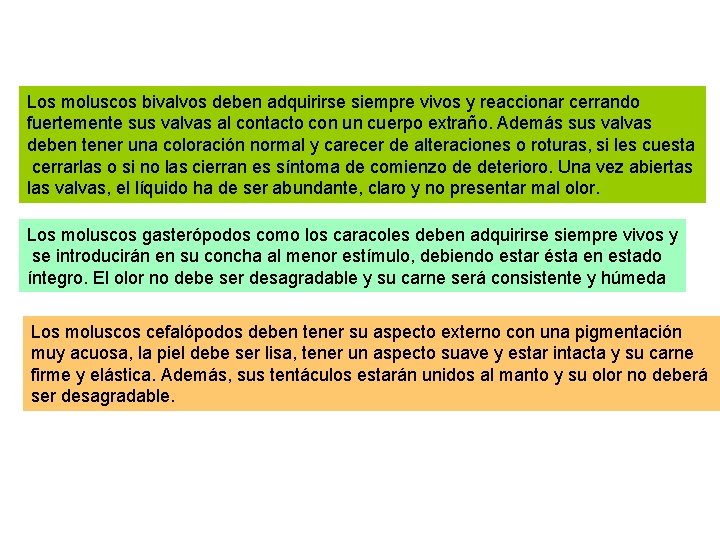 Los moluscos bivalvos deben adquirirse siempre vivos y reaccionar cerrando fuertemente sus valvas al contacto con un cuerpo extraño. Además sus valvas deben tener una coloración normal y carecer de alteraciones o roturas, si les cuesta cerrarlas o si no las cierran es síntoma de comienzo de deterioro. Una vez abiertas las valvas, el líquido ha de ser abundante, claro y no presentar mal olor.

Los moluscos gasterópodos como los caracoles deben adquirirse siempre vivos y se introducirán en su concha al menor estímulo, debiendo estar ésta en estado íntegro. El olor no debe ser desagradable y su carne será consistente y húmeda

Los moluscos cefalópodos deben tener su aspecto externo con una pigmentación muy acuosa, la piel debe ser lisa, tener un aspecto suave y estar intacta y su carne firme y elástica. Además, sus tentáculos estarán unidos al manto y su olor no deberá ser desagradable.